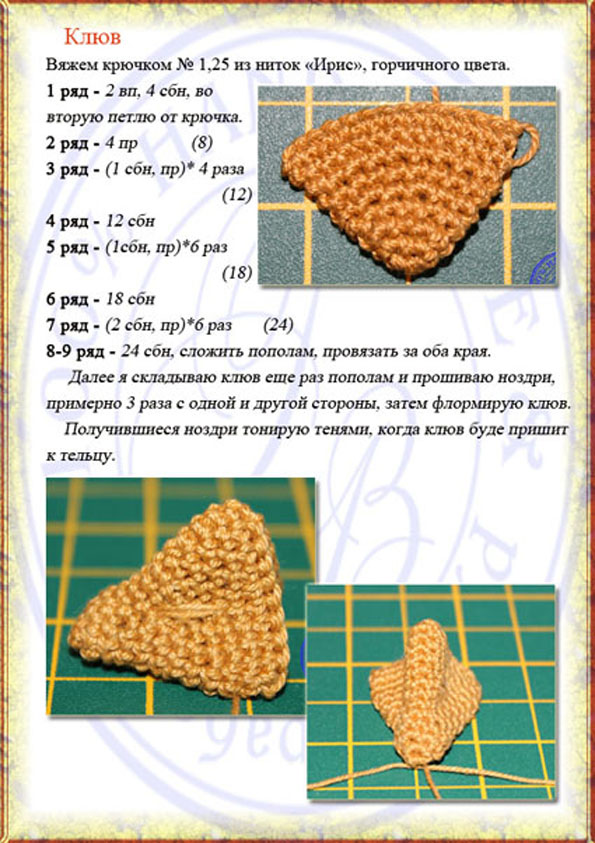 Клюв

Вяжем крючком № 1,25 из ниток «Ирис», горчичного цвета.

1 ряд - 2 вп, 4 сбн, во вторую петлю от крючка.

2 ряд - 4 пр (8)

3 ряд - (1 сбн, пр)* 4 раза (12)

4 ряд - 12 сбн

5 ряд - (1сбн, пр)*6 раз (18)

6 ряд - 18 сбн

7 ряд - (2 сбн, пр)*6 раз (24)

8-9 ряд - 24 сбн, сложить пополам, провязать за оба края.

Далее я складываю клюв еще раз пополам и прошиваю ноздри, примерно 3 раза с одной и другой стороны, затем флормирую клюв.

Получившиеся ноздри тонирую тенями, когда клюв буде пришит к тельцу.